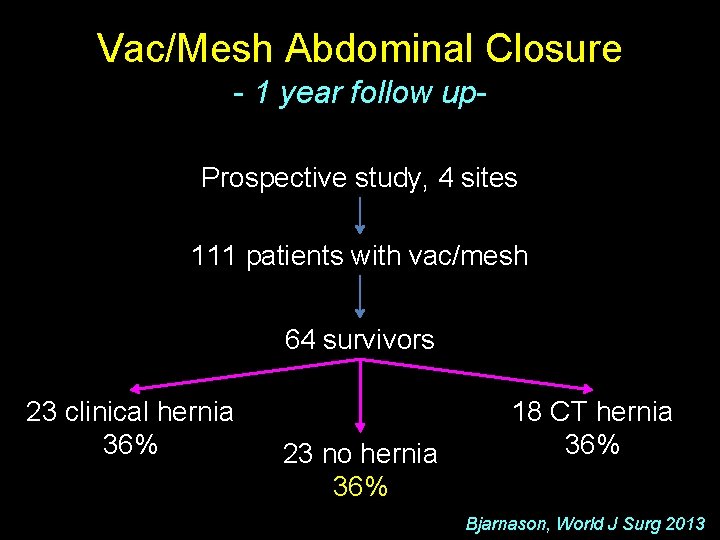 Vac/Mesh Abdominal Closure
- 1 year follow up-

Prospective study, 4 sites

111 patients with vac/mesh

64 survivors

23 clinical hernia
36%

23 no hernia
36%

18 CT hernia
36%

Bjarnason, World J Surg 2013